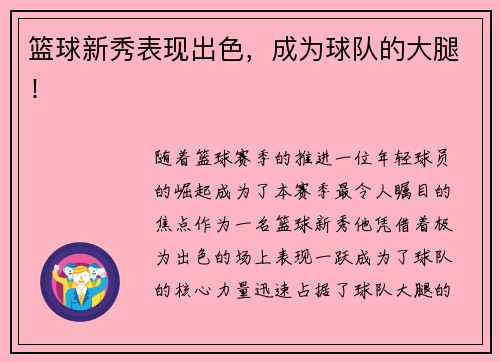 篮球新秀表现出色，成为球队的大腿！

随着篮球赛季的推进一位年轻球员的崛起成为了本赛季最令人瞩目的焦点作为一名篮球新秀他凭借着极为出色的场上表现一跃成为了球队的核心力量迅速占据了球队大腿的